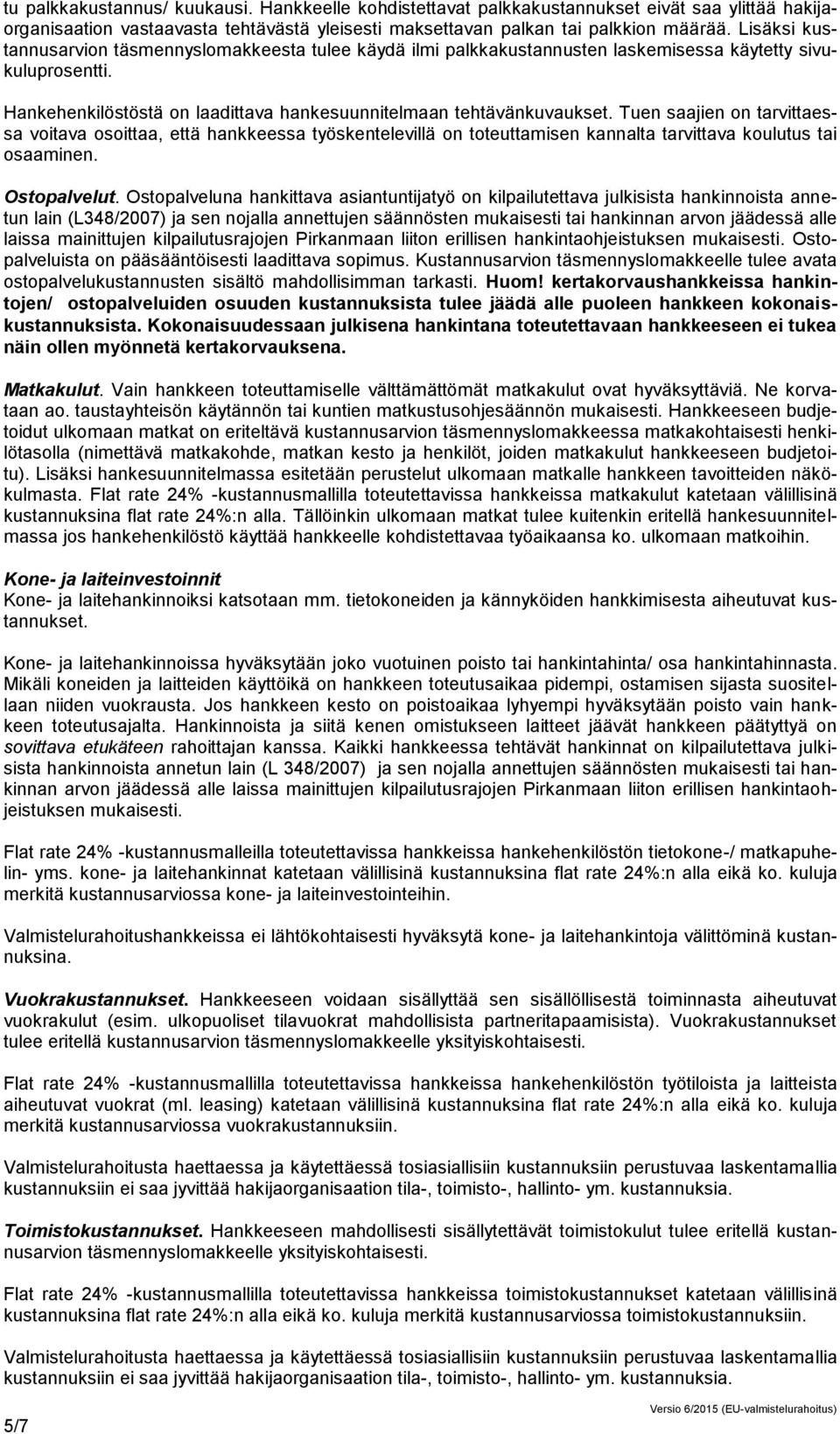 tu palkkakustannus/ kuukausi. Hankkeelle kohdistettavat palkkakustannukset eivät saa ylittää hakijaorganisaation vastaavasta tehtävästä yleisesti maksettavan palkan tai palkkion määrää. Lisäksi kustannusarvion täsmennyslomakkeesta tulee käydä ilmi palkkakustannusten laskemisessa käytetty sivukuluprosentti.

Hankehenkilöstöstä on laadittava hankesuunnitelmaan tehtävänkuvaukset. Tuen saajien on tarvittaessa voitava osoittaa, että hankkeessa työskentelevillä on toteuttamisen kannalta tarvittava koulutus tai osaaminen.

Ostopalvelut. Ostopalveluna hankittava asiantuntijatyö on kilpailutettava julkisista hankinnoista annetun lain (L348/2007) ja sen nojalla annettujen säännösten mukaisesti tai hankinnan arvon jäädessä alle laissa mainittujen kilpailutusrajojen Pirkanmaan liiton erillisen hankintaohjeistuksen mukaisesti. Ostopalveluista on pääsääntöisesti laadittava sopimus. Kustannusarvion täsmennyslomakkeelle tulee avata ostopalvelukustannusten sisältö mahdollisimman tarkasti. Huom! kertakorvaushankkeissa hankintojen/ ostopalveluiden osuuden kustannuksista tulee jäädä alle puoleen hankkeen kokonaiskustannuksista. Kokonaisuudessaan julkisena hankintana toteutettavaan hankkeeseen ei tukea näin ollen myönnetä kertakorvauksena.

Matkakulut. Vain hankkeen toteuttamiselle välttämättömät matkakulut ovat hyväksyttäviä. Ne korvataan ao. taustayhteisön käytännön tai kuntien matkustusohjesäännön mukaisesti. Hankkeeseen budjetoidut ulkomaan matkat on eriteltävä kustannusarvion täsmennyslomakkeessa matkakohtaisesti henkilötasolla (nimettävä matkakohde, matkan kesto ja henkilöt, joiden matkakulut hankkeeseen budjetoitu). Lisäksi hankesuunnitelmassa esitetään perustelut ulkomaan matkalle hankkeen tavoitteiden näkökulmasta. Flat rate 24% -kustannusmallilla toteutettavissa hankkeissa matkakulut katetaan välillisinä kustannuksina flat rate 24%:n alla. Tällöinkin ulkomaan matkat tulee kuitenkin eritellä hankesuunnitelmassa jos hankehenkilöstö käyttää hankkeelle kohdistettavaa työaikaansa ko. ulkomaan matkoihin.

Kone- ja laiteinvestoinnit
Kone- ja laitehankinnoiksi katsotaan mm. tietokoneiden ja kännyköiden hankkimisesta aiheutuvat kustannukset.

Kone- ja laitehankinnoissa hyväksytään joko vuotuinen poisto tai hankintahinta/ osa hankintahinnasta. Mikäli koneiden ja laitteiden käyttöikä on hankkeen toteutusaikaa pidempi, ostamisen sijasta suositellaan niiden vuokrausta. Jos hankkeen kesto on poistoaikaa lyhyempi hyväksytään poisto vain hankkeen toteutusajalta. Hankinnoista ja siitä kenen omistukseen laitteet jäävät hankkeen päätyttyä on sovittava etukäteen rahoittajan kanssa. Kaikki hankkeessa tehtävät hankinnat on kilpailutettava julkisista hankinnoista annetun lain (L 348/2007) ja sen nojalla annettujen säännösten mukaisesti tai hankinnan arvon jäädessä alle laissa mainittujen kilpailutusrajojen Pirkanmaan liiton erillisen hankintaohjeistuksen mukaisesti.

Flat rate 24% -kustannusmalleilla toteutettavissa hankkeissa hankehenkilöstön tietokone-/ matkapuhelin- yms. kone- ja laitehankinnat katetaan välillisinä kustannuksina flat rate 24%:n alla eikä ko. kuluja merkitä kustannusarviossa kone- ja laiteinvestointeihin.

Valmistelurahoitushankkeissa ei lähtökohtaisesti hyväksytä kone- ja laitehankintoja välittöminä kustannuksina.

Vuokrakustannukset. Hankkeeseen voidaan sisällyttää sen sisällöllisestä toiminnasta aiheutuvat vuokrakulut (esim. ulkopuoliset tilavuokrat mahdollisista partneritapaamisista). Vuokrakustannukset tulee eritellä kustannusarvion täsmennyslomakkeelle yksityiskohtaisesti.

Flat rate 24% -kustannusmallilla toteutettavissa hankkeissa hankehenkilöstön työtiloista ja laitteista aiheutuvat vuokrat (ml. leasing) katetaan välillisinä kustannuksina flat rate 24%:n alla eikä ko. kuluja merkitä kustannusarviossa vuokrakustannuksiin.

Valmistelurahoitusta haettaessa ja käytettäessä tosiasiallisiin kustannuksiin perustuvaa laskentamallia kustannuksiin ei saa jyvittää hakijaorganisaation tila-, toimisto-, hallinto- ym. kustannuksia.

Toimistokustannukset. Hankkeeseen mahdollisesti sisällytettävät toimistokulut tulee eritellä kustannusarvion täsmennyslomakkeelle yksityiskohtaisesti.

Flat rate 24% -kustannusmallilla toteutettavissa hankkeissa toimistokustannukset katetaan välillisinä kustannuksina flat rate 24%:n alla eikä ko. kuluja merkitä kustannusarviossa toimistokustannuksiin.

Valmistelurahoitusta haettaessa ja käytettäessä tosiasiallisiin kustannuksiin perustuvaa laskentamallia kustannuksiin ei saa jyvittää hakijaorganisaation tila-, toimisto-, hallinto- ym. kustannuksia.

5/7

Versio 6/2015 (EU-valmistelurahoitus)